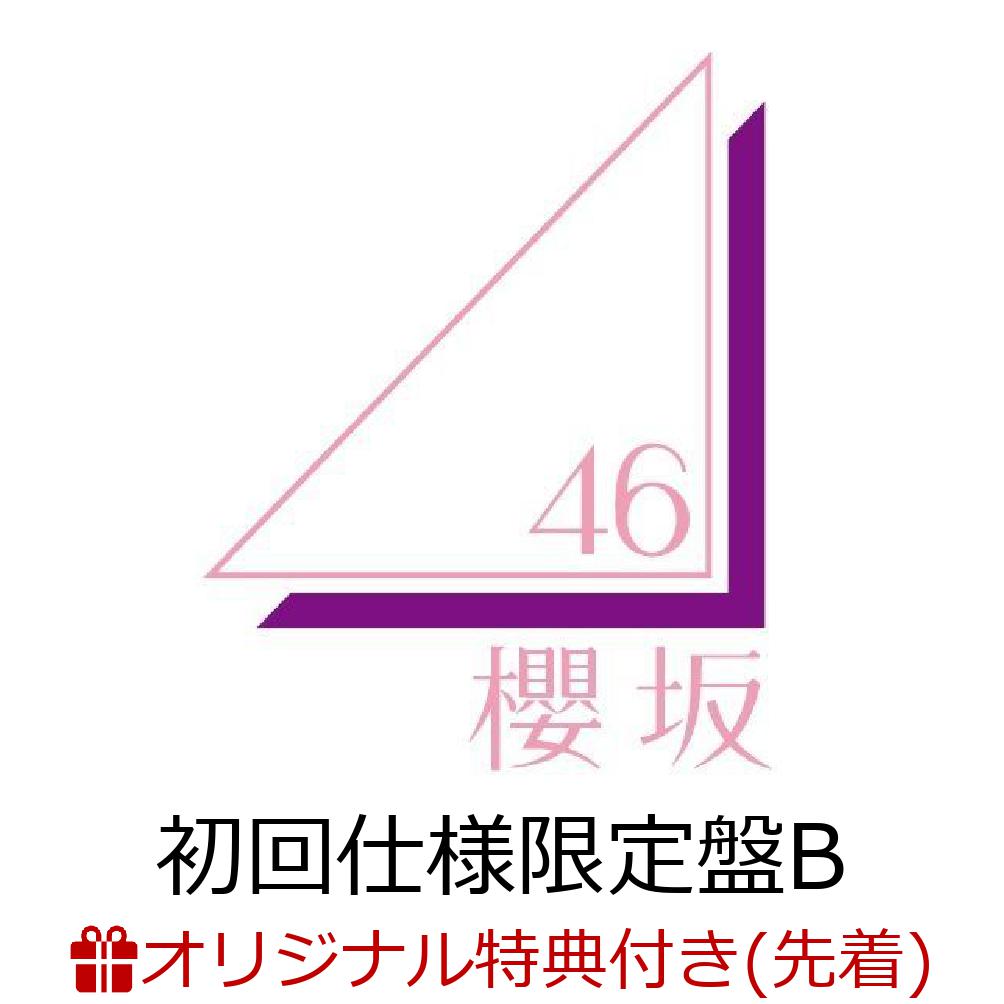 46
櫻坂

初回仕様限定盤B

オリジナル特典付き(先着)